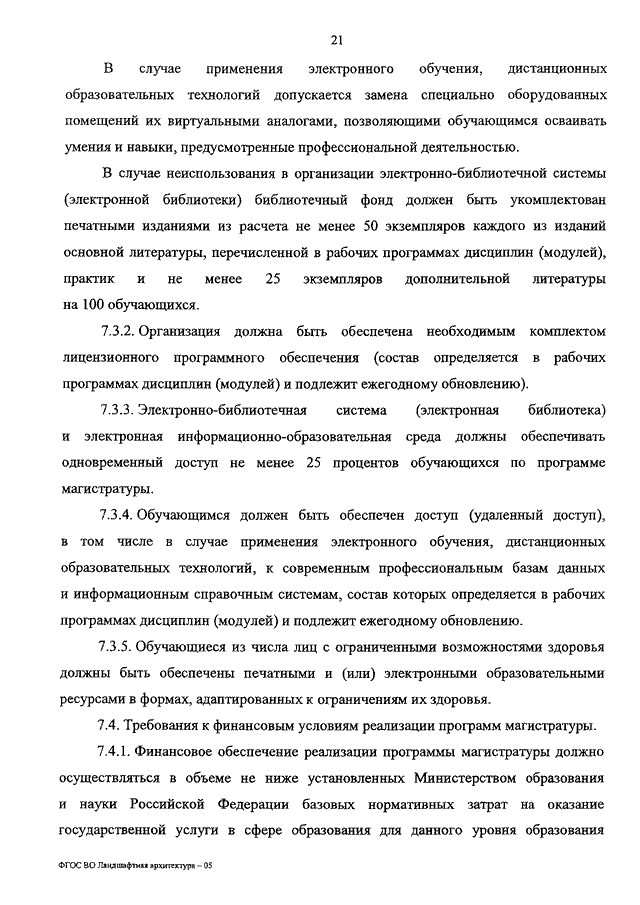 21

В случае применения электронного обучения, дистанционных образовательных технологий допускается замена специально оборудованных помещений их виртуальными аналогами, позволяющими обучающимся осваивать умения и навыки, предусмотренные профессиональной деятельностью.

В случае неиспользования в организации электронно-библиотечной системы (электронной библиотеки) библиотечный фонд должен быть укомплектован печатными изданиями из расчета не менее 50 экземпляров каждого из изданий основной литературы, перечисленной в рабочих программах дисциплин (модулей), практик и не менее 25 экземпляров дополнительной литературы на 100 обучающихся.

7.3.2. Организация должна быть обеспечена необходимым комплектом лицензионного программного обеспечения (состав определяется в рабочих программах дисциплин (модулей) и подлежит ежегодному обновлению).

7.3.3. Электронно-библиотечная система (электронная библиотека) и электронная информационно-образовательная среда должны обеспечивать одновременный доступ не менее 25 процентов обучающихся по программе магистратуры.

7.3.4. Обучающимся должен быть обеспечен доступ (удаленный доступ), в том числе в случае применения электронного обучения, дистанционных образовательных технологий, к современным профессиональным базам данных и информационным справочным системам, состав которых определяется в рабочих программах дисциплин (модулей) и подлежит ежегодному обновлению.

7.3.5. Обучающиеся из числа лиц с ограниченными возможностями здоровья должны быть обеспечены печатными и (или) электронными образовательными ресурсами в формах, адаптированных к ограничениям их здоровья.

7.4. Требования к финансовым условиям реализации программ магистратуры.

7.4.1. Финансовое обеспечение реализации программы магистратуры должно осуществляться в объеме не ниже установленных Министерством образования и науки Российской Федерации базовых нормативных затрат на оказание государственной услуги в сфере образования для данного уровня образования

ФГОС ВО Ландшафтная архитектура – 05